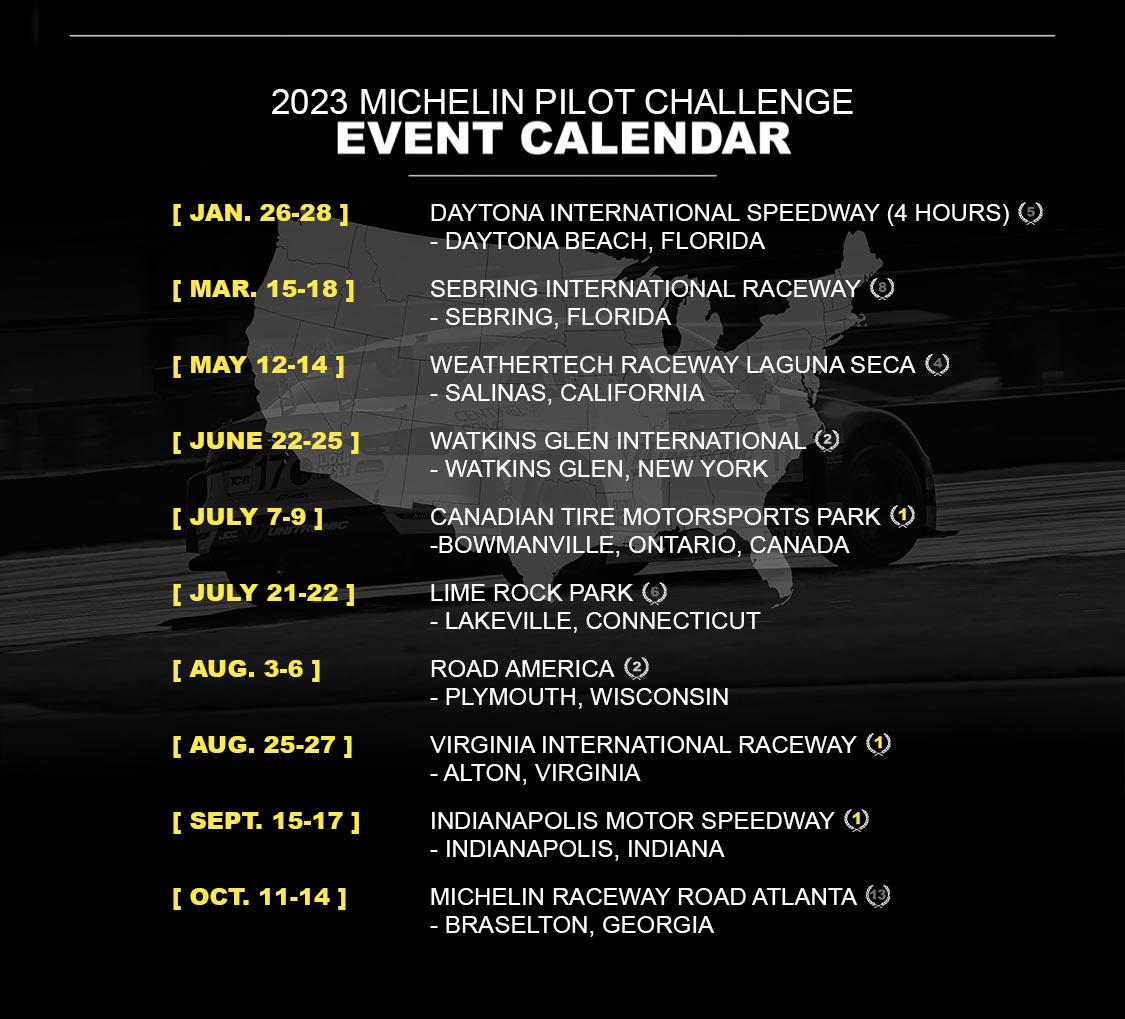 2023 MICHELIN PILOT CHALLENGE
EVENT CALENDAR

[ JAN. 26-28 ] DAYTONA INTERNATIONAL SPEEDWAY (4 HOURS) 5
- DAYTONA BEACH, FLORIDA

[ MAR. 15-18 ] SEBRING INTERNATIONAL RACEWAY 8
- SEBRING, FLORIDA

[ MAY 12-14 ] WEATHERTECH RACEWAY LAGUNA SECA 4
- SALINAS, CALIFORNIA

[ JUNE 22-25 ] WATKINS GLEN INTERNATIONAL 2
- WATKINS GLEN, NEW YORK

[ JULY 7-9 ] CANADIAN TIRE MOTORSPORTS PARK 1
-BOWMANVILLE, ONTARIO, CANADA

[ JULY 21-22 ] LIME ROCK PARK 6
- LAKEVILLE, CONNECTICUT

[ AUG. 3-6 ] ROAD AMERICA 2
- PLYMOUTH, WISCONSIN

[ AUG. 25-27 ] VIRGINIA INTERNATIONAL RACEWAY 1
- ALTON, VIRGINIA

[ SEPT. 15-17 ] INDIANAPOLIS MOTOR SPEEDWAY 1
- INDIANAPOLIS, INDIANA

[ OCT. 11-14 ] MICHELIN RACEWAY ROAD ATLANTA 13
- BRASELTON, GEORGIA